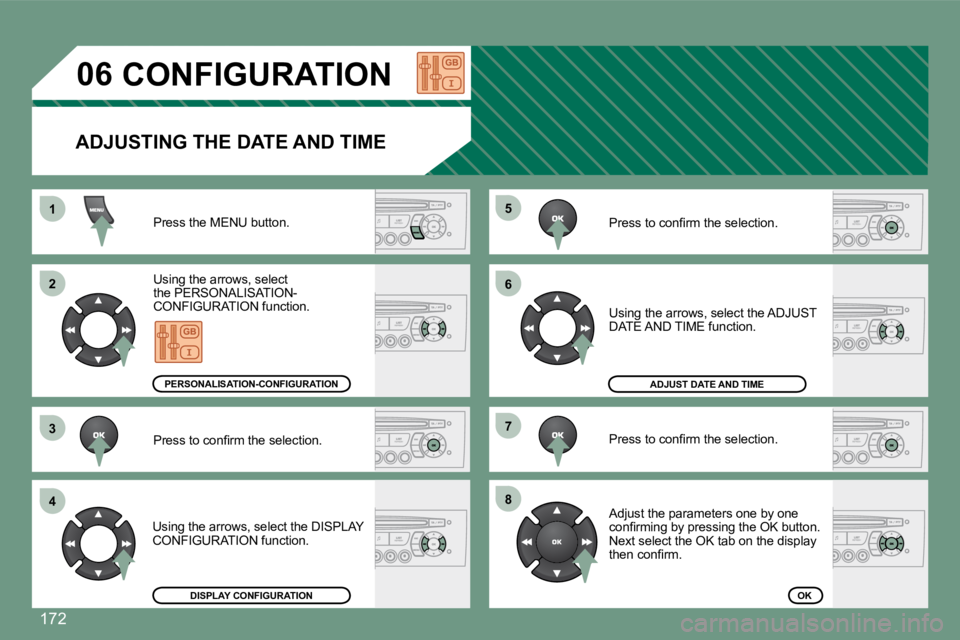 06 CONFIGURATION

GB
I

ADJUSTING THE DATE AND TIME

1
MENU
Press the MENU button.

2
Using the arrows, select the PERSONALISATION-CONFIGURATION function.
GB
I
PERSONALISATION-CONFIGURATION

3
OK
Press to confirm the selection.

4
Using the arrows, select the DISPLAY CONFIGURATION function.
DISPLAY CONFIGURATION

5
OK
Press to confirm the selection.

6
Using the arrows, select the ADJUST DATE AND TIME function.
ADJUST DATE AND TIME

7
OK
Press to confirm the selection.

8
OK
Adjust the parameters one by one confirming by pressing the OK button. Next select the OK tab on the display then confirm.
OK

172

carmanualsonline.info